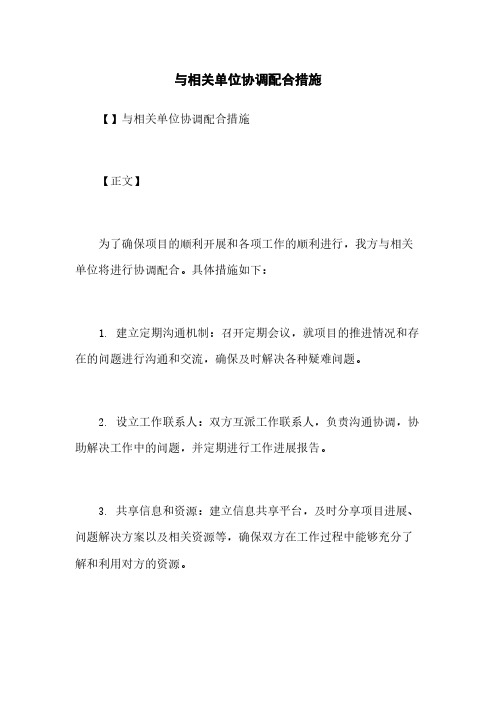 与相关单位协调配合措施

【】与相关单位协调配合措施

【正文】

为了确保项目的顺利开展和各项工作的顺利进行，我方与相关单位将进行协调配合。具体措施如下：

1. 建立定期沟通机制：召开定期会议，就项目的推进情况和存在的问题进行沟通和交流，确保及时解决各种疑难问题。

2. 设立工作联系人：双方互派工作联系人，负责沟通协调，协助解决工作中的问题，并定期进行工作进展报告。

3. 共享信息和资源：建立信息共享平台，及时分享项目进展、问题解决方案以及相关资源等，确保双方在工作过程中能够充分了解和利用对方的资源。